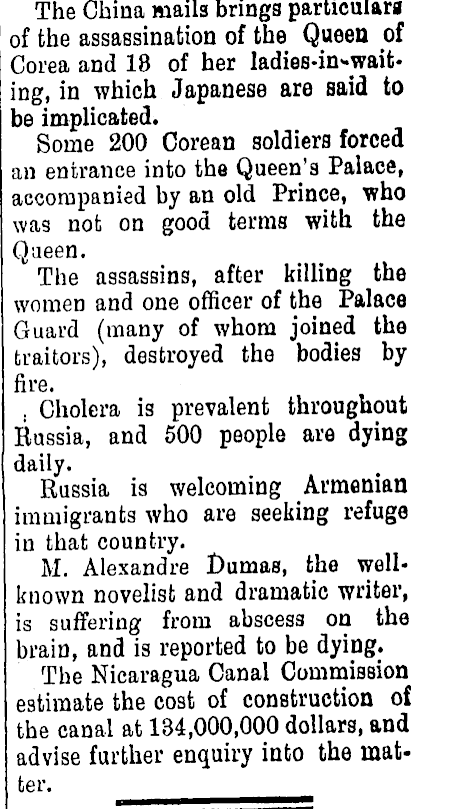 The China mails brings particulars of the assassination of the Queen of Corea and 18 of her ladies-in-waiting, in which Japanese are said to be implicated.

Some 200 Corean soldiers forced an entrance into the Queen's Palace, accompanied by an old Prince, who was not on good terms with the Queen.

The assassins, after killing the women and one officer of the Palace Guard (many of whom joined the traitors), destroyed the bodies by fire.

Cholera is prevalent throughout Russia, and 500 people are dying daily.

Russia is welcoming Armenian immigrants who are seeking refuge in that country.

M. Alexandre Dumas, the well-known novelist and dramatic writer, is suffering from abscess on the brain, and is reported to be dying.

The Nicaragua Canal Commission estimate the cost of construction of the canal at 134,000,000 dollars, and advise further enquiry into the matter.